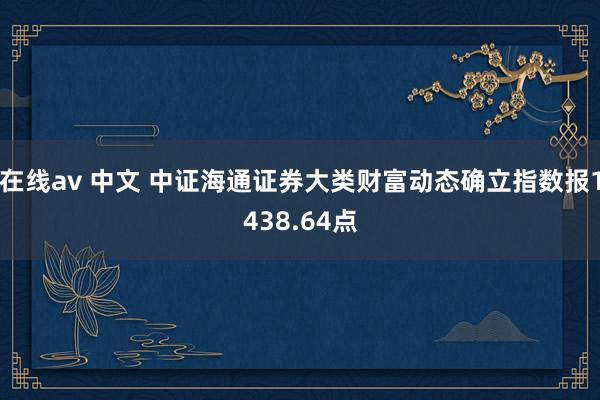 在线av 中文 中证海通证券大类财富动态确立指数报1438.64点